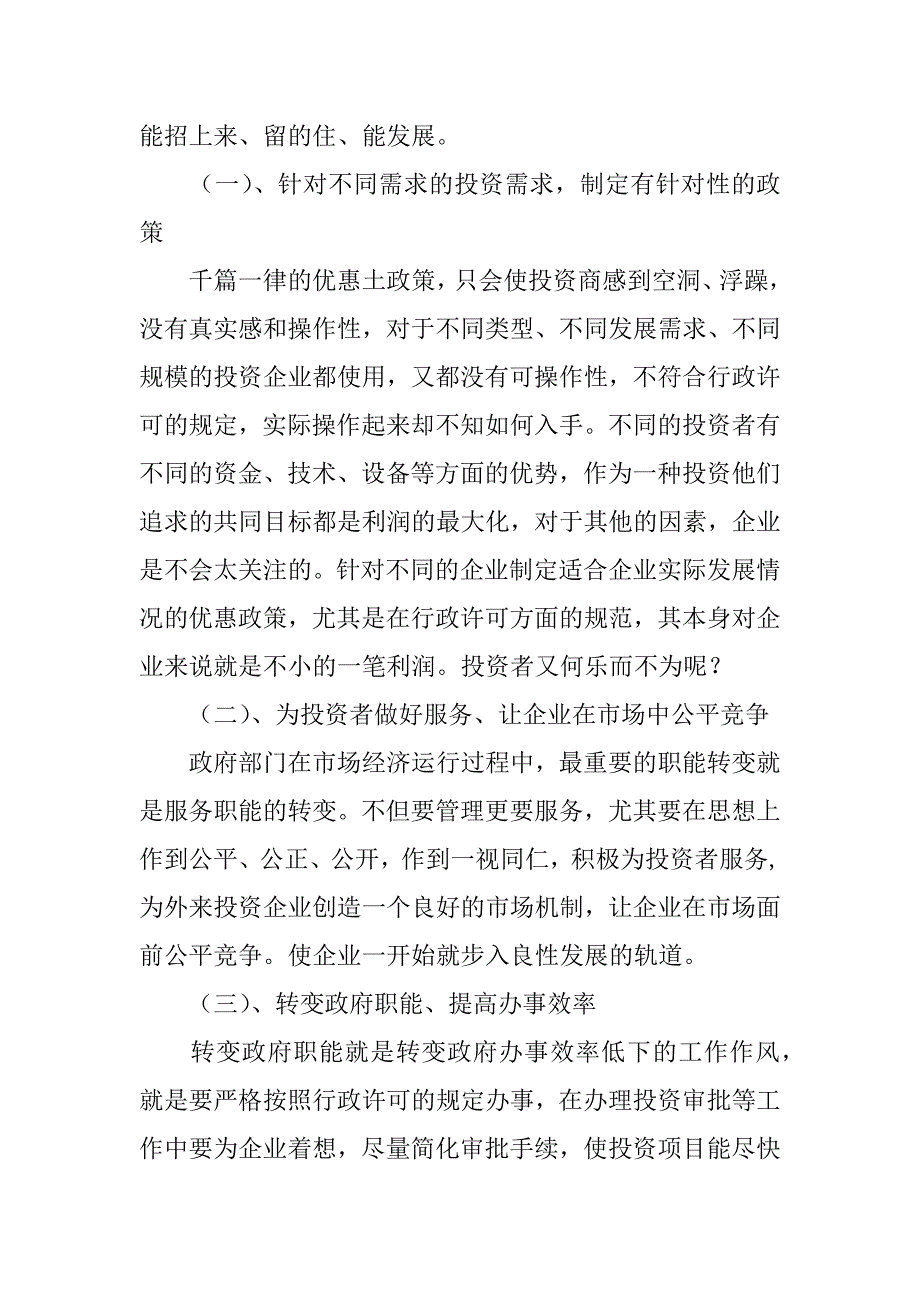 能招上来、留的住、能发展。

（一）、针对不同需求的投资需求，制定有针对性的政策

千篇一律的优惠土政策，只会使投资商感到空洞、浮躁，没有真实感和操作性，对于不同类型、不同发展需求、不同规模的投资企业都使用，又都没有可操作性，不符合行政许可的规定，实际操作起来却不知如何入手。不同的投资者有不同的资金、技术、设备等方面的优势，作为一种投资他们追求的共同目标都是利润的最大化，对于其他的因素，企业是不会太关注的。针对不同的企业制定适合企业实际发展情况的优惠政策，尤其是在行政许可方面的规范，其本身对企业来说就是不小的一笔利润。投资者又何乐而不为呢？

（二）、为投资者做好服务、让企业在市场中公平竞争

政府部门在市场经济运行过程中，最重要的职能转变就是服务职能的转变。不但要管理更要服务，尤其要在思想上作到公平、公正、公开，作到一视同仁，积极为投资者服务，为外来投资企业创造一个良好的市场机制，让企业在市场面前公平竞争。使企业一开始就步入良性发展的轨道。

（三）、转变政府职能、提高办事效率

转变政府职能就是转变政府办事效率低下的工作作风，就是要严格按照行政许可的规定办事，在办理投资审批等工作中要为企业着想，尽量简化审批手续，使投资项目能尽快